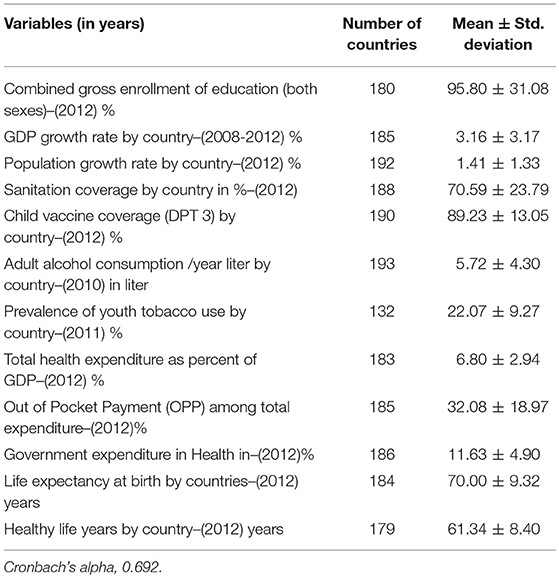 | Variables (in years) | Number of countries | Mean ± Std. deviation |
|---|---|---|
| Combined gross enrollment of education (both sexes)–(2012) % | 180 | 95.80 ± 31.08 |
| GDP growth rate by country–(2008-2012) % | 185 | 3.16 ± 3.17 |
| Population growth rate by country–(2012) % | 192 | 1.41 ± 1.33 |
| Sanitation coverage by country in %–(2012) | 188 | 70.59 ± 23.79 |
| Child vaccine coverage (DPT 3) by country–(2012) % | 190 | 89.23 ± 13.05 |
| Adult alcohol consumption /year liter by country–(2010) in liter | 193 | 5.72 ± 4.30 |
| Prevalence of youth tobacco use by country–(2011) % | 132 | 22.07 ± 9.27 |
| Total health expenditure as percent of GDP–(2012) % | 183 | 6.80 ± 2.94 |
| Out of Pocket Payment (OPP) among total expenditure–(2012)% | 185 | 32.08 ± 18.97 |
| Government expenditure in Health in–(2012)% | 186 | 11.63 ± 4.90 |
| Life expectancy at birth by countries–(2012) years | 184 | 70.00 ± 9.32 |
| Healthy life years by country–(2012) years | 179 | 61.34 ± 8.40 |

Cronbach's alpha, 0.692.